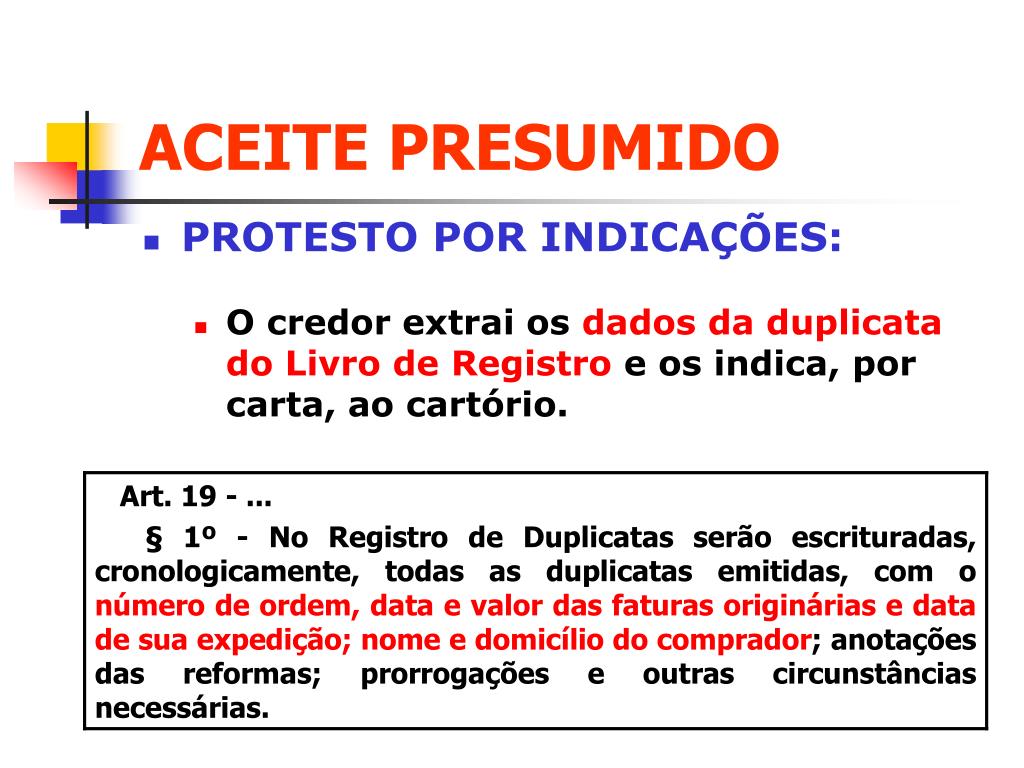 ACEITE PRESUMIDO

PROTESTO POR INDICAÇÕES:

O credor extrai os dados da duplicata do Livro de Registro e os indica, por carta, ao cartório.

Art. 19 - ...

§ 1º - No Registro de Duplicatas serão escrituradas, cronologicamente, todas as duplicatas emitidas, com o número de ordem, data e valor das faturas originárias e data de sua expedição; nome e domicílio do comprador; anotações das reformas; prorrogações e outras circunstâncias necessárias.